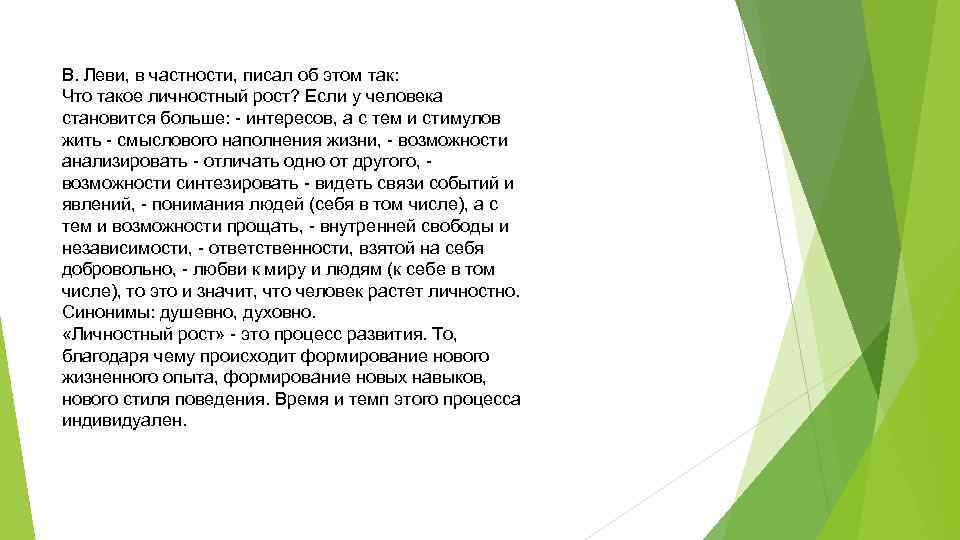 В. Леви, в частности, писал об этом так:
Что такое личностный рост? Если у человека становится больше: - интересов, а с тем и стимулов жить - смыслового наполнения жизни, - возможности анализировать - отличать одно от другого, - возможности синтезировать - видеть связи событий и явлений, - понимания людей (себя в том числе), а с тем и возможности прощать, - внутренней свободы и независимости, - ответственности, взятой на себя добровольно, - любви к миру и людям (к себе в том числе), то это и значит, что человек растет личностно. Синонимы: душевно, духовно.
«Личностный рост» - это процесс развития. То, благодаря чему происходит формирование нового жизненного опыта, формирование новых навыков, нового стиля поведения. Время и темп этого процесса индивидуален.